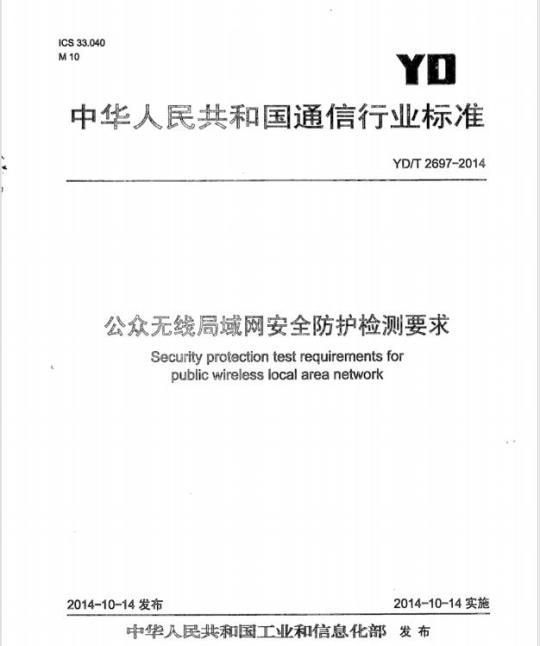 ICS 33.040
M 10

YD

中华人民共和国通信行业标准

YD/T 2697-2014

公众无线局域网安全防护检测要求

Security protection test requirements for public wireless local area network

2014-10-14 发布

2014-10-14 实施

中华人民共和国工业和信息化部 发布